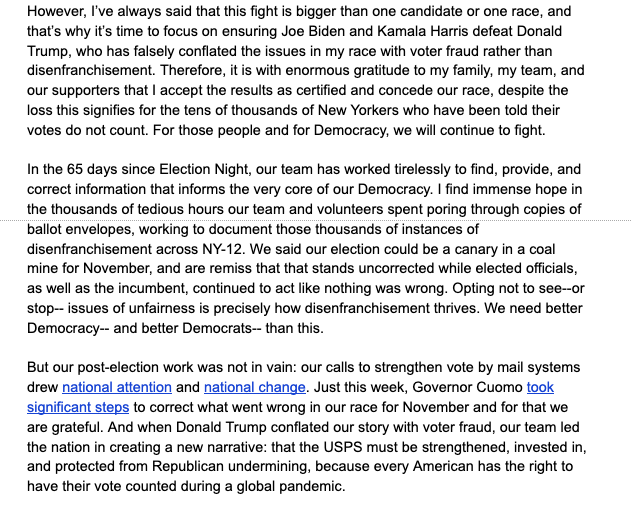 However, I've always said that this fight is bigger than one candidate or one race, and that's why it's time to focus on ensuring Joe Biden and Kamala Harris defeat Donald Trump, who has falsely conflated the issues in my race with voter fraud rather than disenfranchisement. Therefore, it is with enormous gratitude to my family, my team, and our supporters that I accept the results as certified and concede our race, despite the loss this signifies for the tens of thousands of New Yorkers who have been told their votes do not count. For those people and for Democracy, we will continue to fight.

In the 65 days since Election Night, our team has worked tirelessly to find, provide, and correct information that informs the very core of our Democracy. I find immense hope in the thousands of tedious hours our team and volunteers spent poring through copies of ballot envelopes, working to document those thousands of instances of disenfranchisement across NY-12. We said our election could be a canary in a coal mine for November, and are remiss that that stands uncorrected while elected officials, as well as the incumbent, continued to act like nothing was wrong. Opting not to see--or stop-- issues of unfairness is precisely how disenfranchisement thrives. We need better Democracy-- and better Democrats-- than this.

But our post-election work was not in vain: our calls to strengthen vote by mail systems drew national attention and national change. Just this week, Governor Cuomo took significant steps to correct what went wrong in our race for November and for that we are grateful. And when Donald Trump conflated our story with voter fraud, our team led the nation in creating a new narrative: that the USPS must be strengthened, invested in, and protected from Republican undermining, because every American has the right to have their vote counted during a global pandemic.